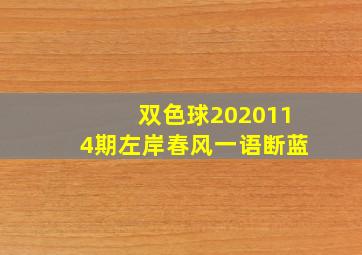 双色球2020114期左岸春风一语断蓝